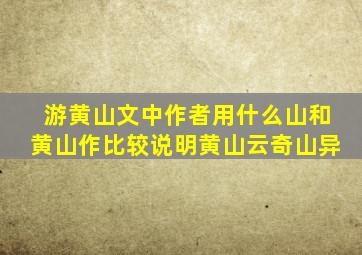 游黄山文中作者用什么山和黄山作比较说明黄山云奇山异